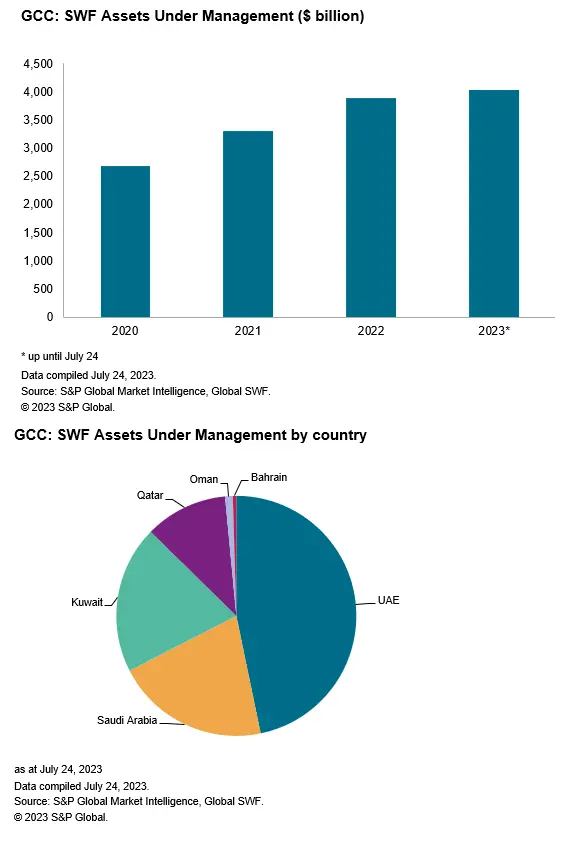 GCC: SWF Assets Under Management ($ billion)

4,500
4,000
3,500
3,000
2,500
2,000
1,500
1,000
500
0

2020
2021
2022
2023*

* up until July 24
Data compiled July 24, 2023.
Source: S&P Global Market Intelligence, Global SWF.
© 2023 S&P Global.

GCC: SWF Assets Under Management by country

Oman
Bahrain
Qatar
Kuwait
UAE
Saudi Arabia

as at July 24, 2023
Data compiled July 24, 2023.
Source: S&P Global Market Intelligence, Global SWF.
© 2023 S&P Global.